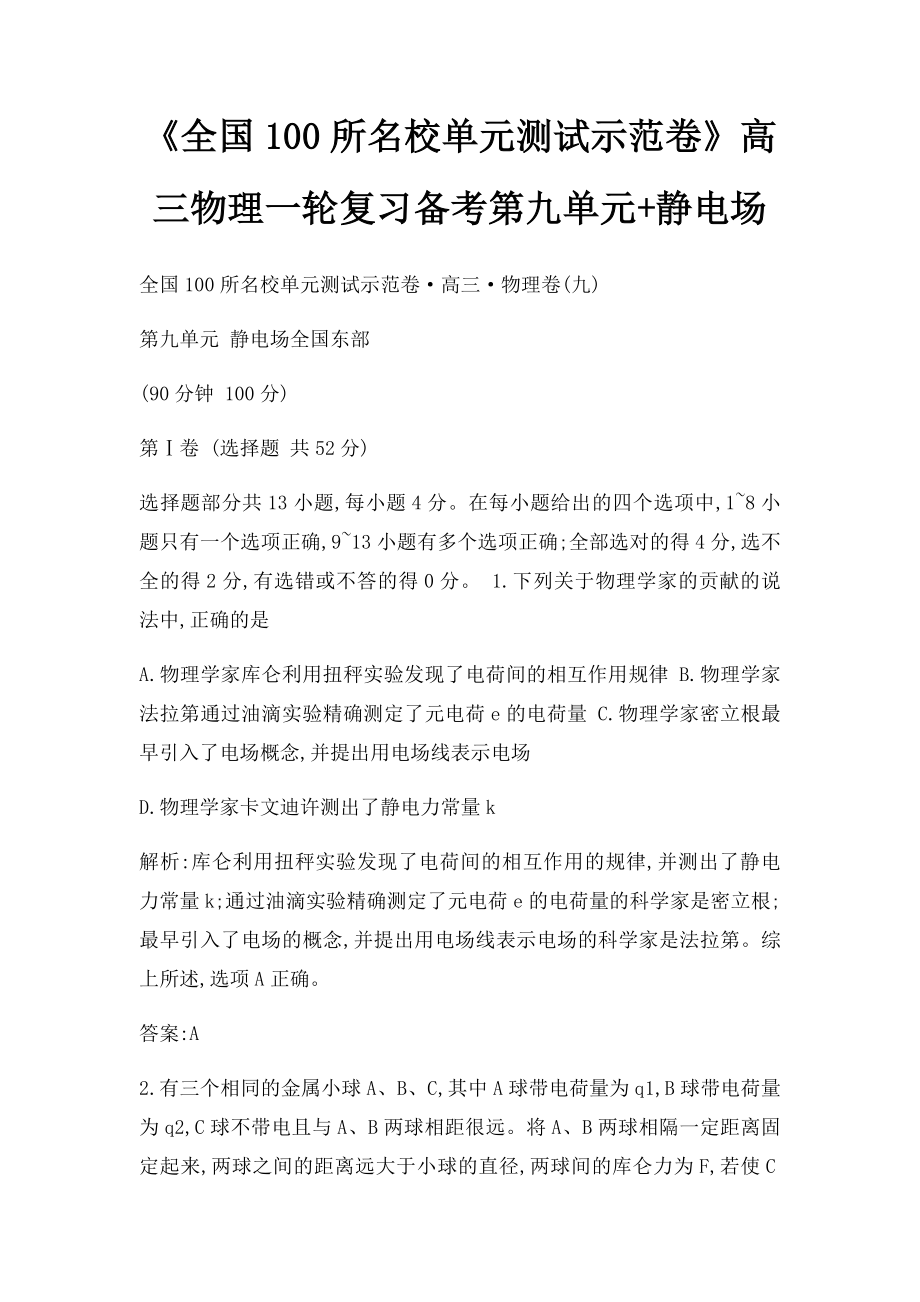 《全国100所名校单元测试示范卷》高三物理一轮复习备考第九单元+静电场

全国100所名校单元测试示范卷·高三·物理卷(九)

第九单元 静电场全国东部

(90分钟 100分)

第Ⅰ卷 (选择题 共52分)

选择题部分共13小题,每小题4分。在每小题给出的四个选项中,1~8小题只有一个选项正确,9~13小题有多个选项正确;全部选对的得4分,选不全的得2分,有选错或不答的得0分。 1.下列关于物理学家的贡献的说法中,正确的是

A.物理学家库仑利用扭秤实验发现了电荷间的相互作用规律 B.物理学家法拉第通过油滴实验精确测定了元电荷e的电荷量 C.物理学家密立根最早引入了电场概念,并提出用电场线表示电场

D.物理学家卡文迪许测出了静电力常量k

解析:库仑利用扭秤实验发现了电荷间的相互作用的规律,并测出了静电力常量k;通过油滴实验精确测定了元电荷e的电荷量的科学家是密立根;最早引入了电场的概念,并提出用电场线表示电场的科学家是法拉第。综上所述,选项A正确。

答案:A

2.有三个相同的金属小球A、B、C,其中A球带电荷量为q1,B球带电荷量为q2,C球不带电且与A、B两球相距很远。将A、B两球相隔一定距离固定起来,两球之间的距离远大于小球的直径,两球间的库仑力为F,若使C